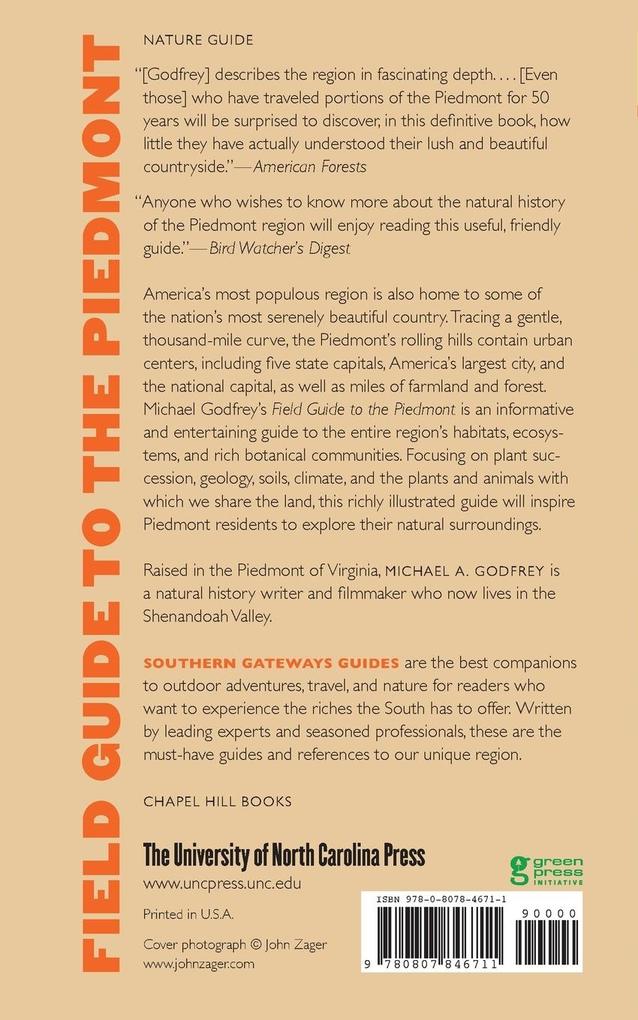 FIELD GUIDE TO THE PIEDMONT

NATURE GUIDE

"[Godfrey] describes the region in fascinating depth. . . . [Even those] who have traveled portions of the Piedmont for 50 years will be surprised to discover, in this definitive book, how little they have actually understood their lush and beautiful countryside."—American Forests

"Anyone who wishes to know more about the natural history of the Piedmont region will enjoy reading this useful, friendly guide."—Bird Watcher's Digest

America's most populous region is also home to some of the nation's most serenely beautiful country. Tracing a gentle, thousand-mile curve, the Piedmont's rolling hills contain urban centers, including five state capitals, America's largest city, and the national capital, as well as miles of farmland and forest. Michael Godfrey's Field Guide to the Piedmont is an informative and entertaining guide to the entire region's habitats, ecosystems, and rich botanical communities. Focusing on plant succession, geology, soils, climate, and the plants and animals with which we share the land, this richly illustrated guide will inspire Piedmont residents to explore their natural surroundings.

Raised in the Piedmont of Virginia, MICHAEL A. GODFREY is a natural history writer and filmmaker who now lives in the Shenandoah Valley.

SOUTHERN GATEWAYS GUIDES are the best companions to outdoor adventures, travel, and nature for readers who want to experience the riches the South has to offer. Written by leading experts and seasoned professionals, these are the must-have guides and references to our unique region.

CHAPEL HILL BOOKS

The University of North Carolina Press
www.uncpress.unc.edu

Printed in U.S.A.

Cover photograph © John Zager
www.johnzager.com

green press INITIATIVE

ISBN 978-0-8078-4671-1

90000

9 780807 846711